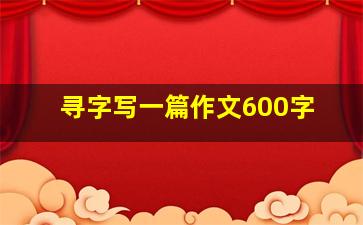 寻字写一篇作文600字